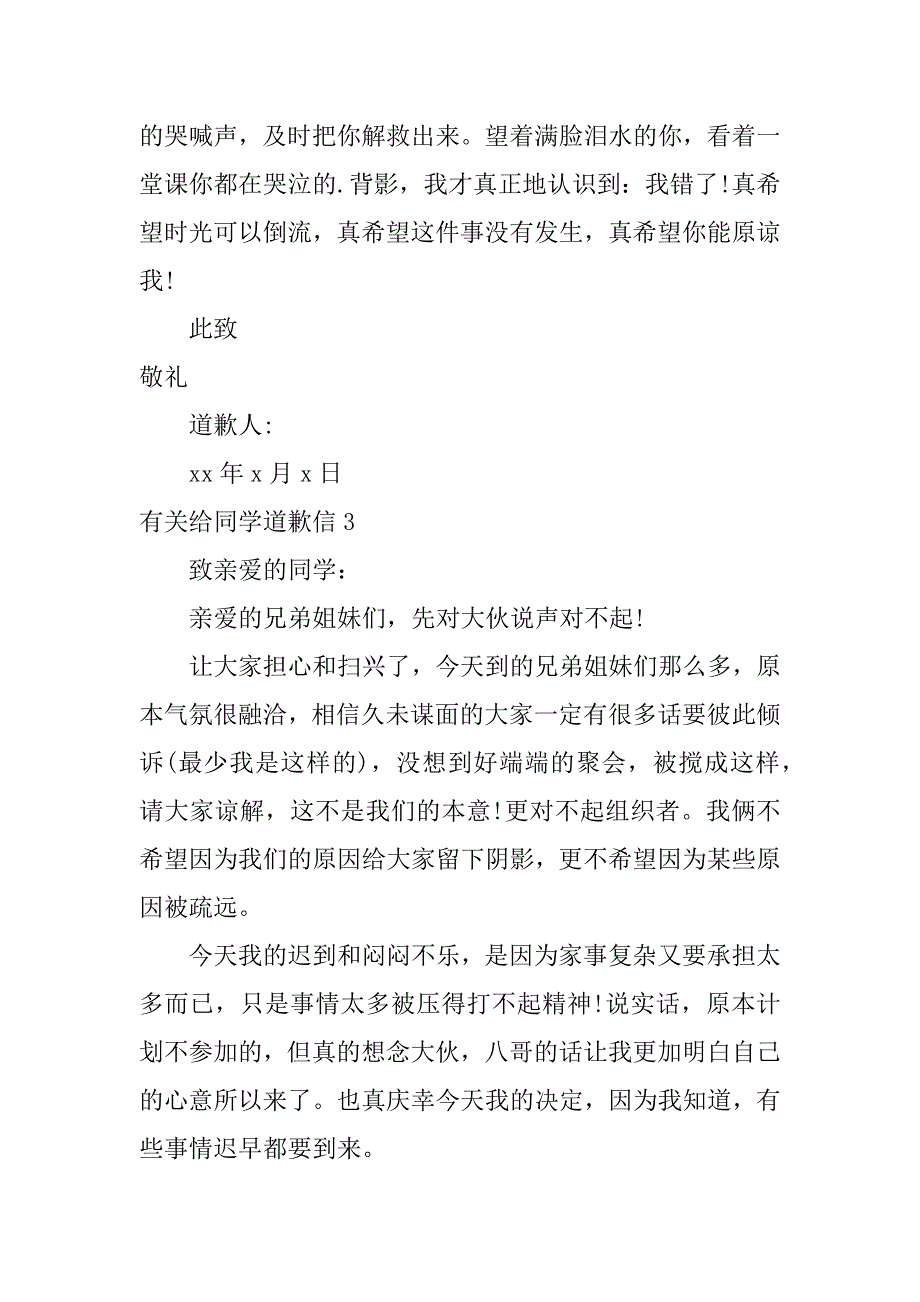 的哭喊声，及时把你解救出来。望着满脸泪水的你，看着一堂课你都在哭泣的.背影，我才真正地认识到：我错了!真希望时光可以倒流，真希望这件事没有发生，真希望你能原谅我!

此致

敬礼

道歉人:

xx 年 x 月 x 日

有关给同学道歉信 3

致亲爱的同学：

亲爱的兄弟姐妹们，先对大伙说声对不起!

让大家担心和扫兴了，今天到的兄弟姐妹们那么多，原本气氛很融洽，相信久未谋面的大家一定有很多话要彼此倾诉(最少我是这样的)，没想到好端端的聚会，被搅成这样，请大家谅解，这不是我们的本意!更对不起组织者。我俩不希望因为我们的原因给大家留下阴影，更不希望因为某些原因被疏远。

今天我的迟到和闷闷不乐，是因为家事复杂又要承担太多而已，只是事情太多被压得打不起精神!说实话，原本计划不参加的，但真的想念大伙，八哥的话让我更加明白自己的心意所以来了。也真庆幸今天我的决定，因为我知道，有些事情迟早都要到来。